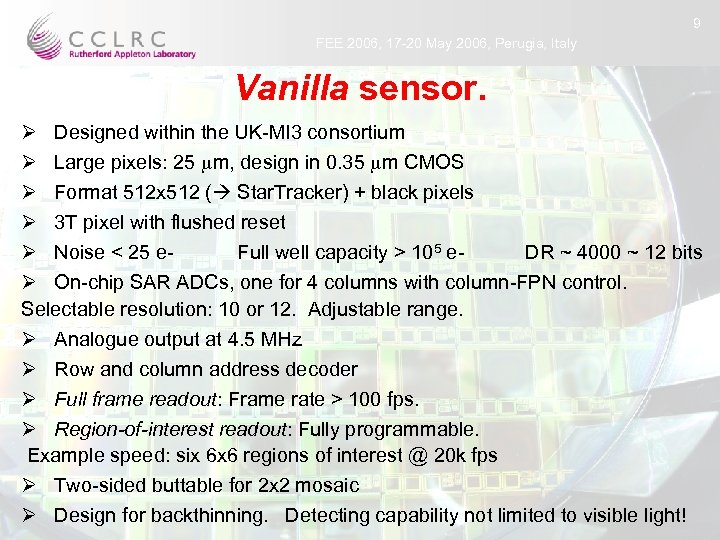 CCLRC
Rutherford Appleton Laboratory

FEE 2006, 17-20 May 2006, Perugia, Italy

9

Vanilla sensor.

➢ Designed within the UK-MI3 consortium
➢ Large pixels: 25 $\mu$m, design in 0.35 $\mu$m CMOS
➢ Format 512x512 (→ StarTracker) + black pixels
➢ 3T pixel with flushed reset
➢ Noise < 25 e- Full well capacity > $10^5$ e- DR ~ 4000 ~ 12 bits
➢ On-chip SAR ADCs, one for 4 columns with column-FPN control. Selectable resolution: 10 or 12. Adjustable range.
➢ Analogue output at 4.5 MHz
➢ Row and column address decoder
➢ Full frame readout: Frame rate > 100 fps.
➢ Region-of-interest readout: Fully programmable. Example speed: six 6x6 regions of interest @ 20k fps
➢ Two-sided buttable for 2x2 mosaic
➢ Design for backthinning. Detecting capability not limited to visible light!